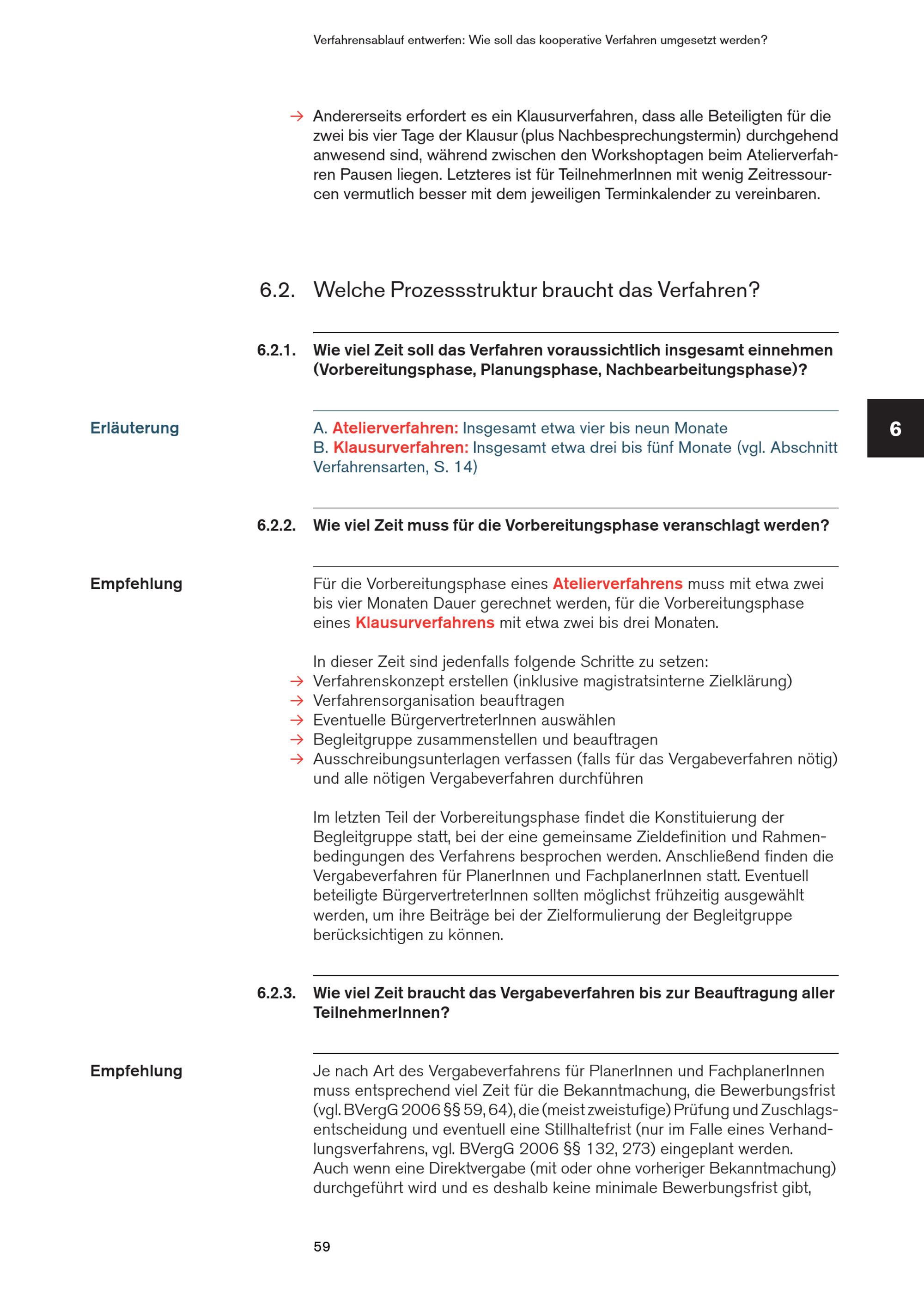 Verfahrensablauf entwerfen: Wie soll das kooperative Verfahren umgesetzt werden?

→ Andererseits erfordert es ein Klausurverfahren, dass alle Beteiligten für die zwei bis vier Tage der Klausur (plus Nachbesprechungstermin) durchgehend anwesend sind, während zwischen den Workshoptagen beim Atelierverfahren Pausen liegen. Letzteres ist für TeilnehmerInnen mit wenig Zeitressourcen vermutlich besser mit dem jeweiligen Terminkalender zu vereinbaren.

6.2. Welche Prozessstruktur braucht das Verfahren?

6.2.1. Wie viel Zeit soll das Verfahren voraussichtlich insgesamt einnehmen (Vorbereitungsphase, Planungsphase, Nachbearbeitungsphase)?

6

Erläuterung

A. Atelierverfahren: Insgesamt etwa vier bis neun Monate
B. Klausurverfahren: Insgesamt etwa drei bis fünf Monate (vgl. Abschnitt Verfahrensarten, S. 14)

6.2.2. Wie viel Zeit muss für die Vorbereitungsphase veranschlagt werden?

Empfehlung

Für die Vorbereitungsphase eines Atelierverfahrens muss mit etwa zwei bis vier Monaten Dauer gerechnet werden, für die Vorbereitungsphase eines Klausurverfahrens mit etwa zwei bis drei Monaten.

In dieser Zeit sind jedenfalls folgende Schritte zu setzen:
→ Verfahrenskonzept erstellen (inklusive magistratsinterne Zielklärung)
→ Verfahrensorganisation beauftragen
→ Eventuelle BürgervertreterInnen auswählen
→ Begleitgruppe zusammenstellen und beauftragen
→ Ausschreibungsunterlagen verfassen (falls für das Vergabeverfahren nötig) und alle nötigen Vergabeverfahren durchführen

Im letzten Teil der Vorbereitungsphase findet die Konstituierung der Begleitgruppe statt, bei der eine gemeinsame Zieldefinition und Rahmenbedingungen des Verfahrens besprochen werden. Anschließend finden die Vergabeverfahren für PlanerInnen und FachplanerInnen statt. Eventuell beteiligte BürgervertreterInnen sollten möglichst frühzeitig ausgewählt werden, um ihre Beiträge bei der Zielformulierung der Begleitgruppe berücksichtigen zu können.

6.2.3. Wie viel Zeit braucht das Vergabeverfahren bis zur Beauftragung aller TeilnehmerInnen?

Empfehlung

Je nach Art des Vergabeverfahrens für PlanerInnen und FachplanerInnen muss entsprechend viel Zeit für die Bekanntmachung, die Bewerbungsfrist (vgl. BVergG 2006 §§ 59, 64), die (meist zweistufige) Prüfung und Zuschlagsentscheidung und eventuell eine Stillhaltefrist (nur im Falle eines Verhandlungsverfahrens, vgl. BVergG 2006 §§ 132, 273) eingeplant werden. Auch wenn eine Direktvergabe (mit oder ohne vorheriger Bekanntmachung) durchgeführt wird und es deshalb keine minimale Bewerbungsfrist gibt,

59